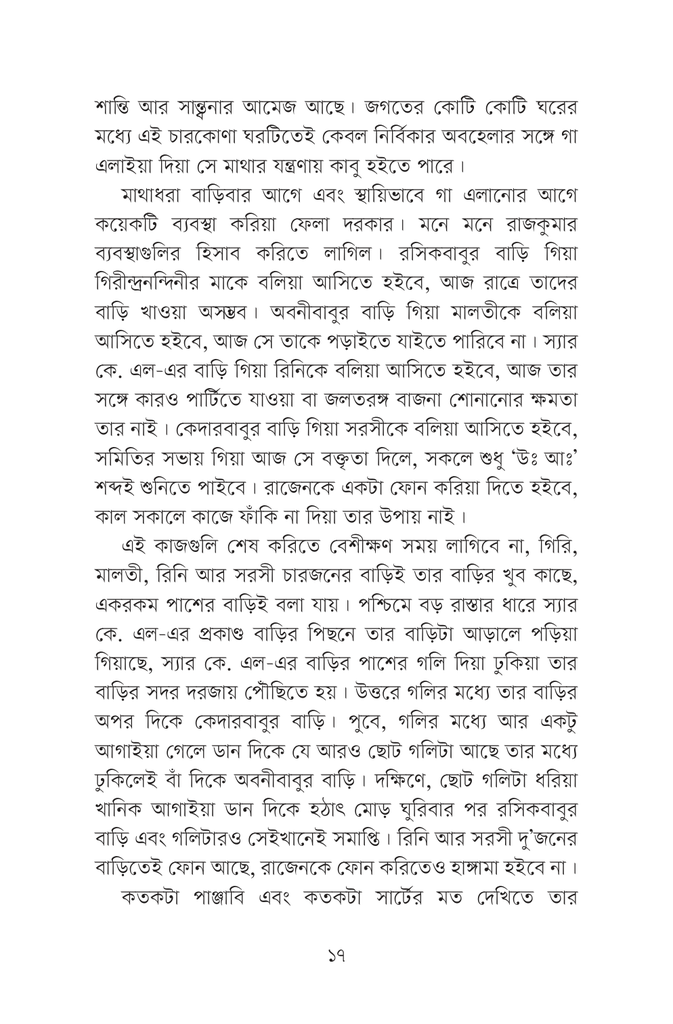 শান্তি আর সান্ত্বনার আমেজ আছে। জগতের কোটি কোটি ঘরের মধ্যে এই চারকোণা ঘরটিতেই কেবল নির্বিকার অবহেলার সঙ্গে গা এলাইয়া দিয়া সে মাথার যন্ত্রণায় কাবু হইতে পারে।

মাথাধরা বাড়িবার আগে এবং স্থায়িভাবে গা এলানোর আগে কয়েকটি ব্যবস্থা করিয়া ফেলা দরকার। মনে মনে রাজকুমার ব্যবস্থাগুলির হিসাব করিতে লাগিল। রসিকবাবুর বাড়ি গিয়া গিরীন্দ্রনন্দিনীর মাকে বলিয়া আসিতে হইবে, আজ রাত্রে তাদের বাড়ি খাওয়া অসম্ভব। অবনীবাবুর বাড়ি গিয়া মালতীকে বলিয়া আসিতে হইবে, আজ সে তাকে পড়াইতে যাইতে পারিবে না। স্যার কে. এল-এর বাড়ি গিয়া রিনিকে বলিয়া আসিতে হইবে, আজ তার সঙ্গে কারও পার্টিতে যাওয়া বা জলতরঙ্গ বাজনা শোনানোর ক্ষমতা তার নাই। কেদারবাবুর বাড়ি গিয়া সরসীকে বলিয়া আসিতে হইবে, সমিতির সভায় গিয়া আজ সে বক্তৃতা দিলে, সকলে শুধু 'উঃ আঃ' শব্দই শুনিতে পাইবে। রাজেনকে একটা ফোন করিয়া দিতে হইবে, কাল সকালে কাজে ফাঁকি না দিয়া তার উপায় নাই।

এই কাজগুলি শেষ করিতে বেশীক্ষণ সময় লাগিবে না, গিরি, মালতী, রিনি আর সরসী চারজনের বাড়িই তার বাড়ির খুব কাছে, একরকম পাশের বাড়িই বলা যায়। পশ্চিমে বড় রাস্তার ধারে স্যার কে. এল-এর প্রকাণ্ড বাড়ির পিছনে তার বাড়িটা আড়ালে পড়িয়া গিয়াছে, স্যার কে. এল-এর বাড়ির পাশের গলি দিয়া ঢুকিয়া তার বাড়ির সদর দরজায় পৌঁছিতে হয়। উত্তরে গলির মধ্যে তার বাড়ির অপর দিকে কেদারবাবুর বাড়ি। পুবে, গলির মধ্যে আর একটু আগাইয়া গেলে ডান দিকে যে আরও ছোট গলিটা আছে তার মধ্যে ঢুকিলেই বাঁ দিকে অবনীবাবুর বাড়ি। দক্ষিণে, ছোট গলিটা ধরিয়া খানিক আগাইয়া ডান দিকে হঠাৎ মোড় ঘুরিবার পর রসিকবাবুর বাড়ি এবং গলিটারও সেইখানেই সমাপ্তি। রিনি আর সরসী দু'জনের বাড়িতেই ফোন আছে, রাজেনকে ফোন করিতেও হাঙ্গামা হইবে না।

কতকটা পাঞ্জাবি এবং কতকটা সার্টের মত দেখিতে তার

১৭